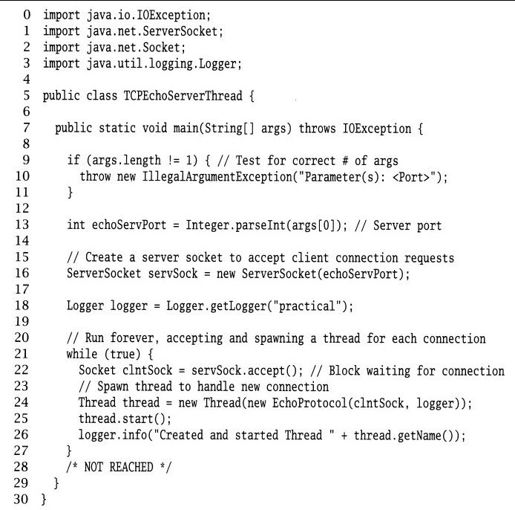 0 import java.io.IOException;
1 import java.net.ServerSocket;
2 import java.net.Socket;
3 import java.util.logging.Logger;
4
5 public class TCPEchoServerThread {
6
7   public static void main(String[] args) throws IOException {
8
9     if (args.length != 1) { // Test for correct # of args
10      throw new IllegalArgumentException("Parameter(s): <Port>");
11    }
12
13    int echoServPort = Integer.parseInt(args[0]); // Server port
14
15    // Create a server socket to accept client connection requests
16    ServerSocket servSock = new ServerSocket(echoServPort);
17
18    Logger logger = Logger.getLogger("practical");
19
20    // Run forever, accepting and spawning a thread for each connection
21    while (true) {
22      Socket clntSock = servSock.accept(); // Block waiting for connection
23      // Spawn thread to handle new connection
24      Thread thread = new Thread(new EchoProtocol(clntSock, logger));
25      thread.start();
26      logger.info("Created and started Thread " + thread.getName());
27    }
28    /* NOT REACHED */
29  }
30 }